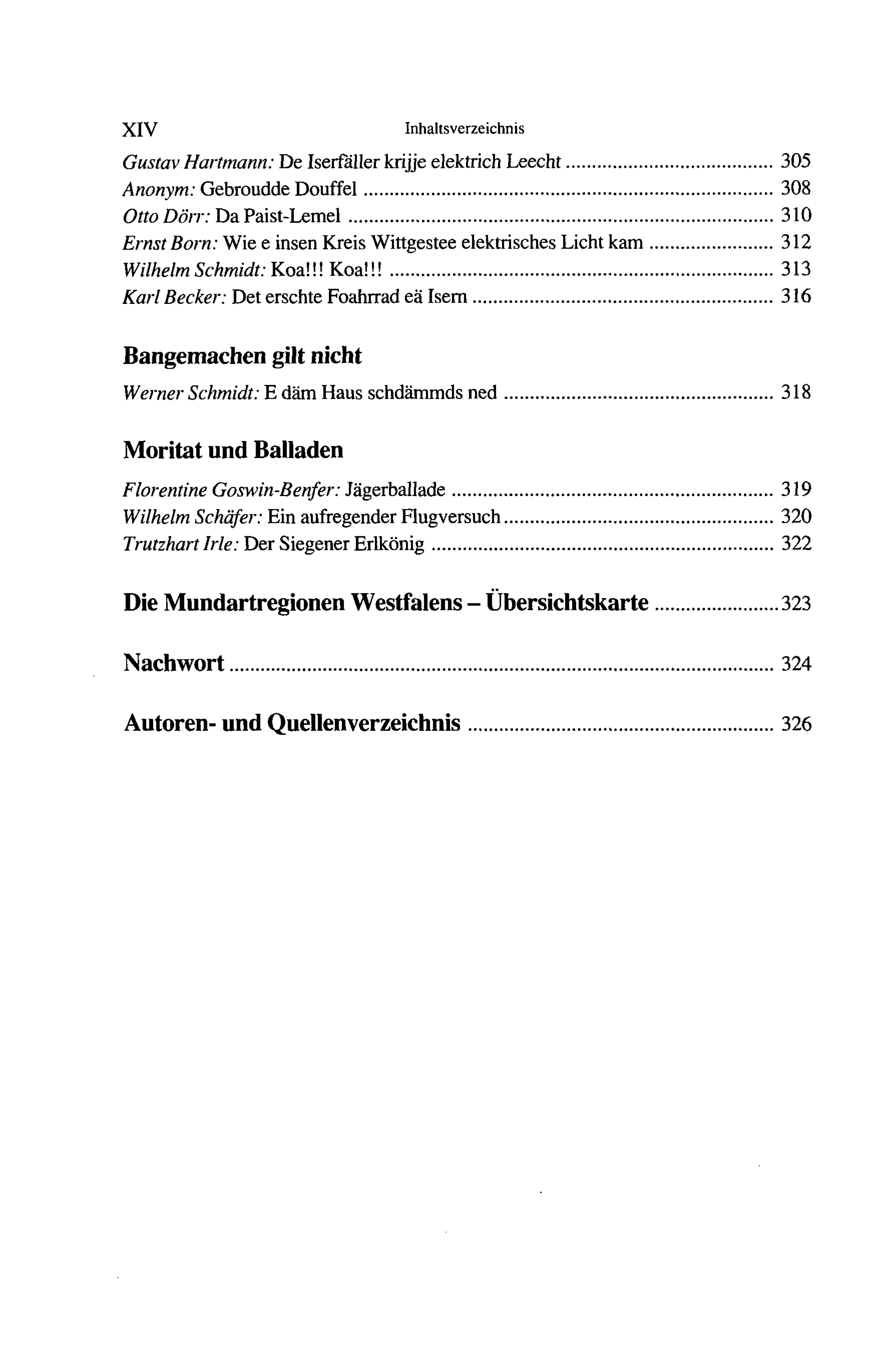 XIV Inhaltsverzeichnis

Gustav Hartmann: De Iserfäller krijje elektrich Leecht 305
Anonym: Gebroudde Douffel 308
Otto Dörr: Da Paist-Lemel 310
Ernst Born: Wie e insen Kreis Wittgestee elektrisches Licht kam 312
Wilhelm Schmidt: Koa!!! Koa!!! 313
Karl Becker: Det erschte Foahrrad eä Isern 316

Bangemachen gilt nicht

Werner Schmidt: E däm Haus schdämmds ned 318

Moritat und Balladen

Florentine Goswin-Benfer: Jägerballade 319
Wilhelm Schäfer: Ein aufregender Flugversuch 320
Trutzhart Irle: Der Siegener Erlkönig 322

Die Mundartregionen Westfalens – Übersichtskarte 323

Nachwort 324

Autoren- und Quellenverzeichnis 326